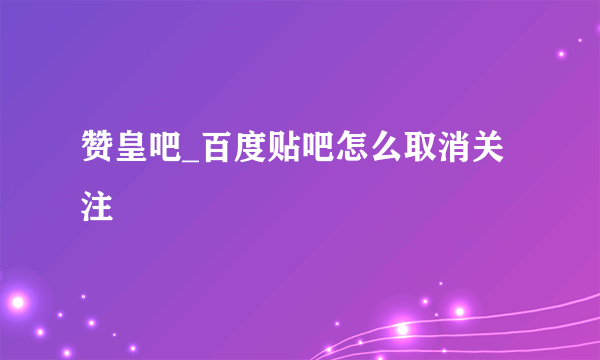 赞皇吧_百度贴吧怎么取消关注